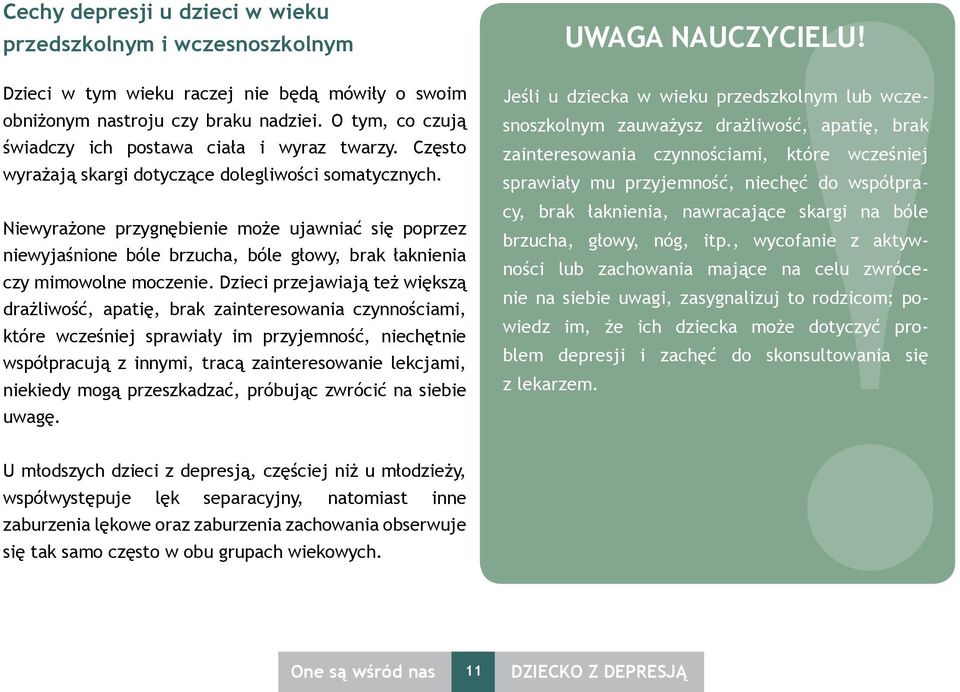 Cechy depresji u dzieci w wieku przedszkolnym i wczesnoszkolnym

Dzieci w tym wieku raczej nie będą mówiły o swoim obniżonym nastroju czy braku nadziei. O tym, co czują świadczy ich postawa ciała i wyraz twarzy. Często wyrażają skargi dotyczące dolegliwości somatycznych.

Niewyrażone przygnębienie może ujawniać się poprzez niewyjaśnione bóle brzucha, bóle głowy, brak łaknienia czy mimowolne moczenie. Dzieci przejawiają też większą drażliwość, apatię, brak zainteresowania czynnościami, które wcześniej sprawiały im przyjemność, niechętnie współpracują z innymi, tracą zainteresowanie lekcjami, niekiedy mogą przeszkadzać, próbując zwrócić na siebie uwagę.

U młodszych dzieci z depresją, częściej niż u młodzieży, współwystępuje lęk separacyjny, natomiast inne zaburzenia lękowe oraz zaburzenia zachowania obserwuje się tak samo często w obu grupach wiekowych.

UWAGA NAUCZYCIELU!

Jeśli u dziecka w wieku przedszkolnym lub wczesnoszkolnym zauważysz drażliwość, apatię, brak zainteresowania czynnościami, które wcześniej sprawiały mu przyjemność, niechęć do współpracy, brak łaknienia, nawracające skargi na bóle brzucha, głowy, nóg, itp., wycofanie z aktywności lub zachowania mające na celu zwrócenie na siebie uwagi, zasygnalizuj to rodzicom; powiedz im, że ich dziecka może dotyczyć problem depresji i zachęć do skonsultowania się z lekarzem.

One są wśród nas 11 DZIECKO Z DEPRESJĄ